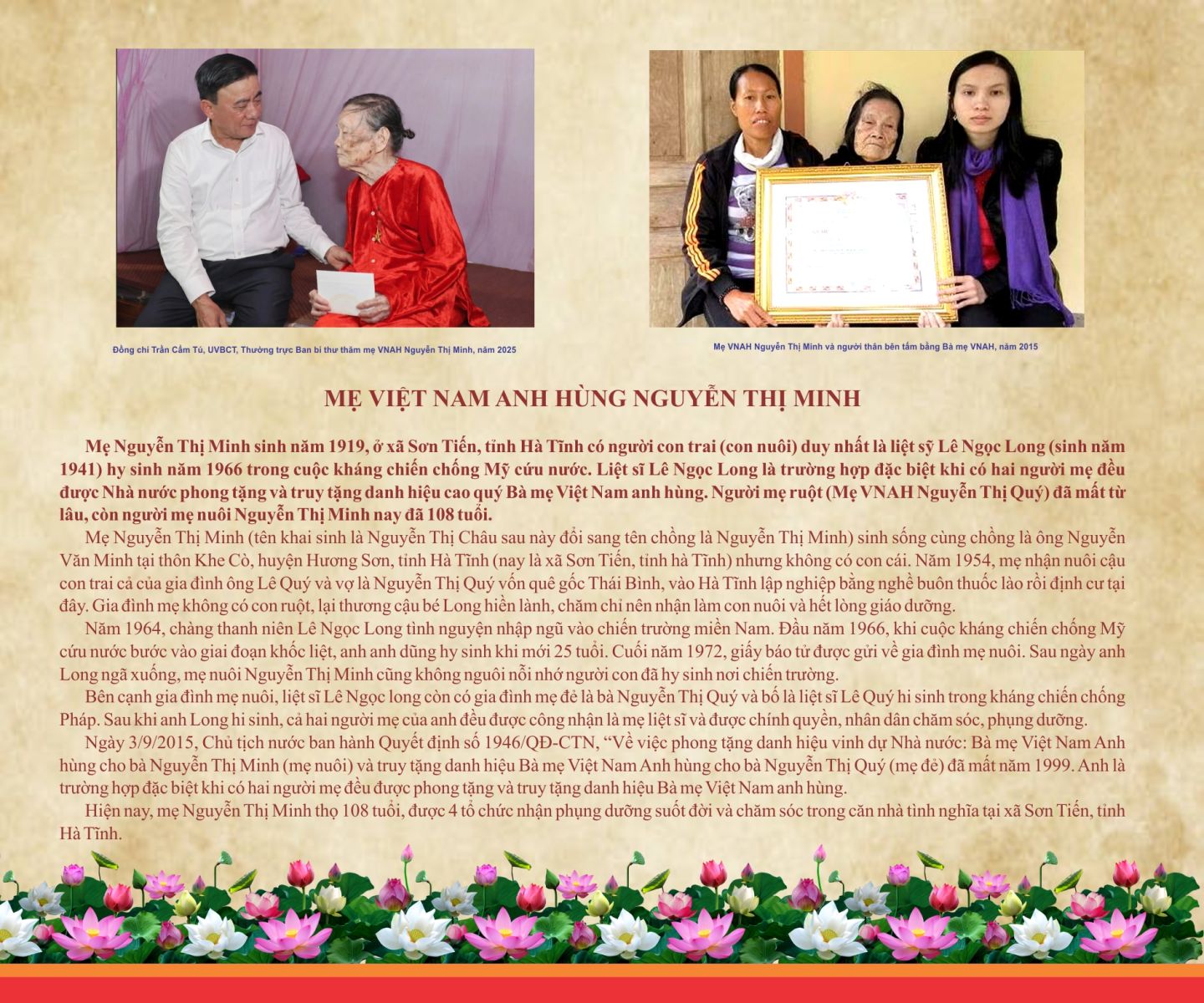 Đồng chí Trần Cẩm Tú, UVBCT, Thường trực Ban bí thư thăm mẹ VNAH Nguyễn Thị Minh, năm 2025

Mẹ VNAH Nguyễn Thị Minh và người thân bên tấm bằng Bà mẹ VNAH, năm 2015

MẸ VIỆT NAM ANH HÙNG NGUYỄN THỊ MINH

Mẹ Nguyễn Thị Minh sinh năm 1919, ở xã Sơn Tiến, tỉnh Hà Tĩnh có người con trai (con nuôi) duy nhất là liệt sỹ Lê Ngọc Long (sinh năm 1941) hy sinh năm 1966 trong cuộc kháng chiến chống Mỹ cứu nước. Liệt sĩ Lê Ngọc Long là trường hợp đặc biệt khi có hai người mẹ đều được Nhà nước phong tặng và truy tặng danh hiệu cao quý Bà mẹ Việt Nam anh hùng. Người mẹ ruột (Mẹ VNAH Nguyễn Thị Quý) đã mất từ lâu, còn người mẹ nuôi Nguyễn Thị Minh nay đã 108 tuổi.

Mẹ Nguyễn Thị Minh (tên khai sinh là Nguyễn Thị Châu sau này đổi sang tên chồng là Nguyễn Thị Minh) sinh sống cùng chồng là ông Nguyễn Văn Minh tại thôn Khe Cò, huyện Hương Sơn, tỉnh Hà Tĩnh (nay là xã Sơn Tiến, tỉnh hà Tĩnh) nhưng không có con cái. Năm 1954, mẹ nhận nuôi cậu con trai cả của gia đình ông Lê Quý và vợ là Nguyễn Thị Quý vốn quê gốc Thái Bình, vào Hà Tĩnh lập nghiệp bằng nghề buôn thuốc lào rồi định cư tại đây. Gia đình mẹ không có con ruột, lại thương cậu bé Long hiền lành, chăm chỉ nên nhận làm con nuôi và hết lòng giáo dưỡng.

Năm 1964, chàng thanh niên Lê Ngọc Long tình nguyện nhập ngũ vào chiến trường miền Nam. Đầu năm 1966, khi cuộc kháng chiến chống Mỹ cứu nước bước vào giai đoạn khốc liệt, anh anh dũng hy sinh khi mới 25 tuổi. Cuối năm 1972, giấy báo tử được gửi về gia đình mẹ nuôi. Sau ngày anh Long ngã xuống, mẹ nuôi Nguyễn Thị Minh cũng không nguôi nỗi nhớ người con đã hy sinh nơi chiến trường.

Bên cạnh gia đình mẹ nuôi, liệt sĩ Lê Ngọc long còn có gia đình mẹ đẻ là bà Nguyễn Thị Quý và bố là liệt sĩ Lê Quý hi sinh trong kháng chiến chống Pháp. Sau khi anh Long hi sinh, cả hai người mẹ của anh đều được công nhận là mẹ liệt sĩ và được chính quyền, nhân dân chăm sóc, phụng dưỡng.

Ngày 3/9/2015, Chủ tịch nước ban hành Quyết định số 1946/QĐ-CTN, "Về việc phong tặng danh hiệu vinh dự Nhà nước: Bà mẹ Việt Nam Anh hùng cho bà Nguyễn Thị Minh (mẹ nuôi) và truy tặng danh hiệu Bà mẹ Việt Nam Anh hùng cho bà Nguyễn Thị Quý (mẹ đẻ) đã mất năm 1999. Anh là trường hợp đặc biệt khi có hai người mẹ đều được phong tặng và truy tặng danh hiệu Bà mẹ Việt Nam anh hùng.

Hiện nay, mẹ Nguyễn Thị Minh thọ 108 tuổi, được 4 tổ chức nhận phụng dưỡng suốt đời và chăm sóc trong căn nhà tình nghĩa tại xã Sơn Tiến, tỉnh Hà Tĩnh.